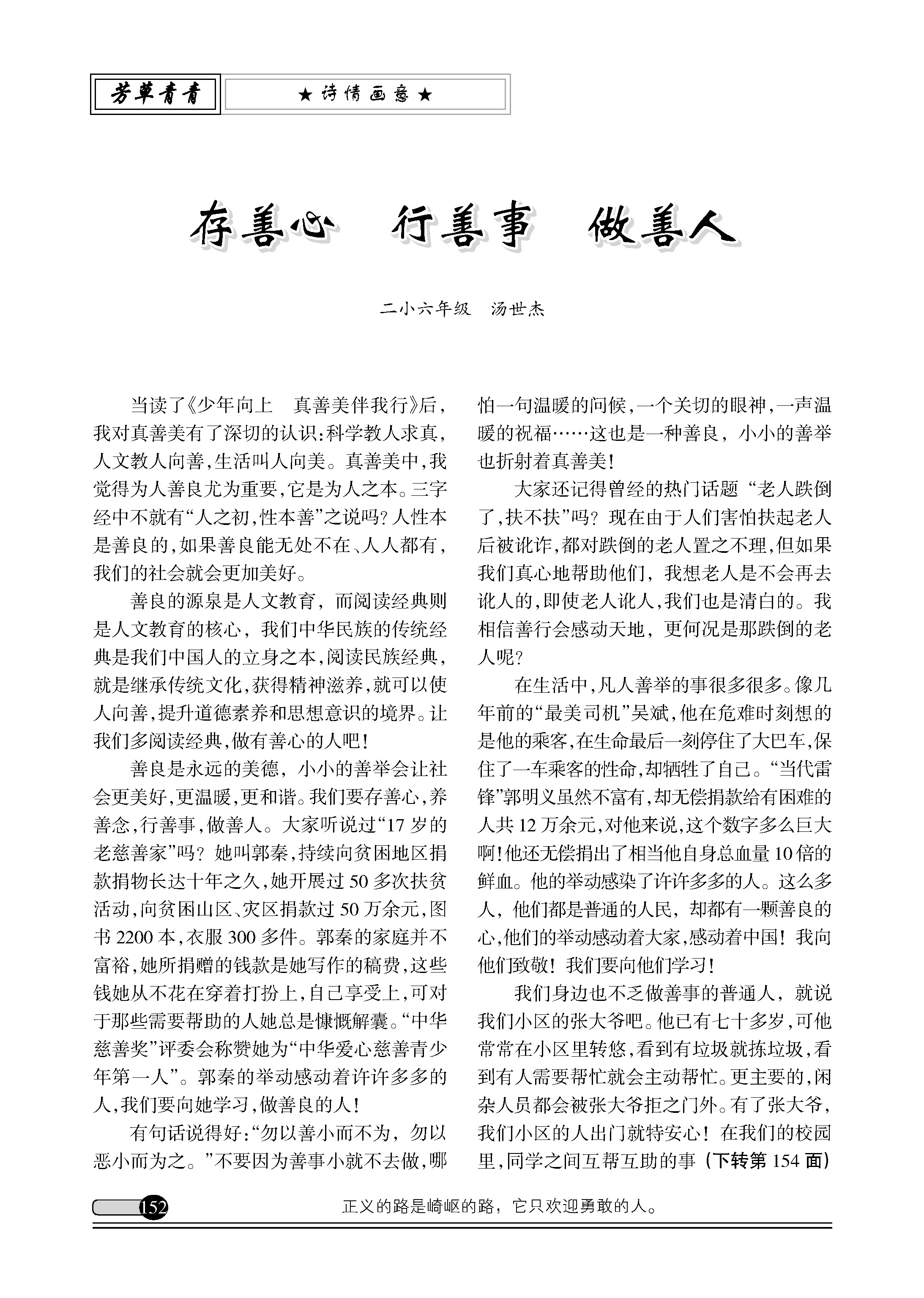 芳草青青　★诗情画意★

存善心　行善事　做善人

二小六年级　汤世杰

当读了《少年向上　真善美伴我行》后，我对真善美有了深切的认识：科学教人求真，人文教人向善，生活叫人向美。真善美中，我觉得为人善良尤为重要，它是为人之本。三字经中不就有“人之初，性本善”之说吗？人性本是善良的，如果善良能无处不在、人人都有，我们的社会就会更加美好。

善良的源泉是人文教育，而阅读经典则是人文教育的核心，我们中华民族的传统经典是我们中国人的立身之本，阅读民族经典，就是继承传统文化，获得精神滋养，就可以使人向善，提升道德素养和思想意识的境界。让我们多阅读经典，做有善心的人吧！

善良是永远的美德，小小的善举会让社会更美好，更温暖，更和谐。我们要存善心，养善念，行善事，做善人。大家听说过“17岁的老慈善家”吗？她叫郭秦，持续向贫困地区捐款捐物长达十年之久，她开展过50多次扶贫活动，向贫困山区、灾区捐款过50万余元，图书2200本，衣服300多件。郭秦的家庭并不富裕，她所捐赠的钱款是她写作的稿费，这些钱她从不花在穿着打扮上，自己享受上，可对于那些需要帮助的人她总是慷慨解囊。“中华慈善奖”评委会称赞她为“中华爱心慈善青少年第一人”。郭秦的举动感动着许许多多的人，我们要向她学习，做善良的人！

有句话说得好：“勿以善小而不为，勿以恶小而为之。”不要因为善事小就不去做，哪怕一句温暖的问候，一个关切的眼神，一声温暖的祝福……这也是一种善良，小小的善举也折射着真善美！

大家还记得曾经的热门话题“老人跌倒了，扶不扶”吗？现在由于人们害怕扶起老人后被讹诈，都对跌倒的老人置之不理，但如果我们真心地帮助他们，我想老人是不会再去讹人的，即使老人讹人，我们也是清白的。我相信善行会感动天地，更何况是那跌倒的老人呢？

在生活中，凡人善举的事很多很多。像几年前的“最美司机”吴斌，他在危难时刻想的是他的乘客，在生命最后一刻停住了大巴车，保住了一车乘客的性命，却牺牲了自己。“当代雷锋”郭明义虽然不富有，却无偿捐款给有困难的人共12万余元，对他来说，这个数字多么巨大啊！他还无偿捐出了相当他自身总血量10倍的鲜血。他的举动感染了许许多多的人。这么多人，他们都是普通的人民，却都有一颗善良的心，他们的举动感动着大家，感动着中国！我向他们致敬！我们要向他们学习！

我们身边也不乏做善事的普通人，就说我们小区的张大爷吧。他已有七十多岁，可他常常在小区里转悠，看到有垃圾就拣垃圾，看到有人需要帮忙就会主动帮忙。更主要的，闲杂人员都会被张大爷拒之门外。有了张大爷，我们小区的人出门就特安心！在我们的校园里，同学之间互帮互助的事（下转第154面）

152　正义的路是崎岖的路，它只欢迎勇敢的人。